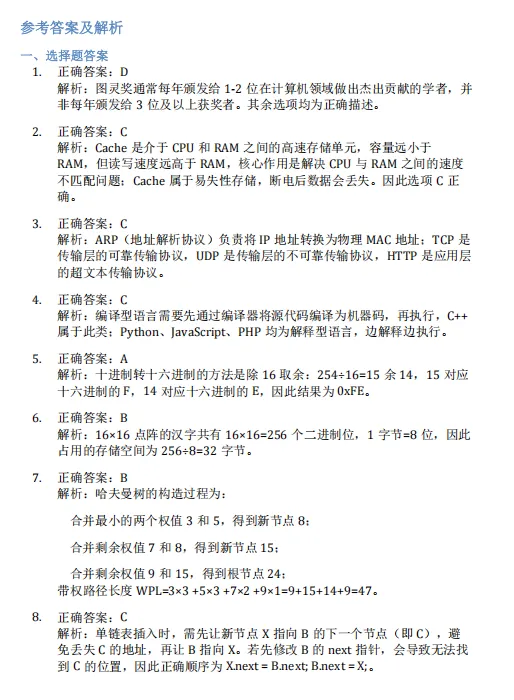 参考答案及解析

一、选择题答案

1. 正确答案：D
解析：图灵奖通常每年颁发给 1-2 位在计算机领域做出杰出贡献的学者，并非每年颁发给 3 位及以上获奖者。其余选项均为正确描述。

2. 正确答案：C
解析：Cache 是介于 CPU 和 RAM 之间的高速存储单元，容量远小于 RAM，但读写速度远高于 RAM，核心作用是解决 CPU 与 RAM 之间的速度不匹配问题；Cache 属于易失性存储，断电后数据会丢失。因此选项 C 正确。

3. 正确答案：C
解析：ARP（地址解析协议）负责将 IP 地址转换为物理 MAC 地址；TCP 是传输层的可靠传输协议，UDP 是传输层的不可靠传输协议，HTTP 是应用层的超文本传输协议。

4. 正确答案：C
解析：编译型语言需要先通过编译器将源代码编译为机器码，再执行，C++ 属于此类；Python、JavaScript、PHP 均为解释型语言，边解释边执行。

5. 正确答案：A
解析：十进制转十六进制的方法是除 16 取余：254÷16=15 余 14，15 对应十六进制的 F，14 对应十六进制的 E，因此结果为 0xFE。

6. 正确答案：B
解析：16×16 点阵的汉字共有 16×16=256 个二进制位，1 字节=8 位，因此占用的存储空间为 256÷8=32 字节。

7. 正确答案：B
解析：哈夫曼树的构造过程为：

合并最小的两个权值 3 和 5，得到新节点 8；

合并剩余权值 7 和 8，得到新节点 15；

合并剩余权值 9 和 15，得到根节点 24；
带权路径长度 WPL=3×3 +5×3 +7×2 +9×1=9+15+14+9=47。

8. 正确答案：C
解析：单链表插入时，需先让新节点 X 指向 B 的下一个节点（即 C），避免丢失 C 的地址，再让 B 指向 X。若先修改 B 的 next 指针，会导致无法找到 C 的位置，因此正确顺序为 X.next = B.next; B.next = X;。